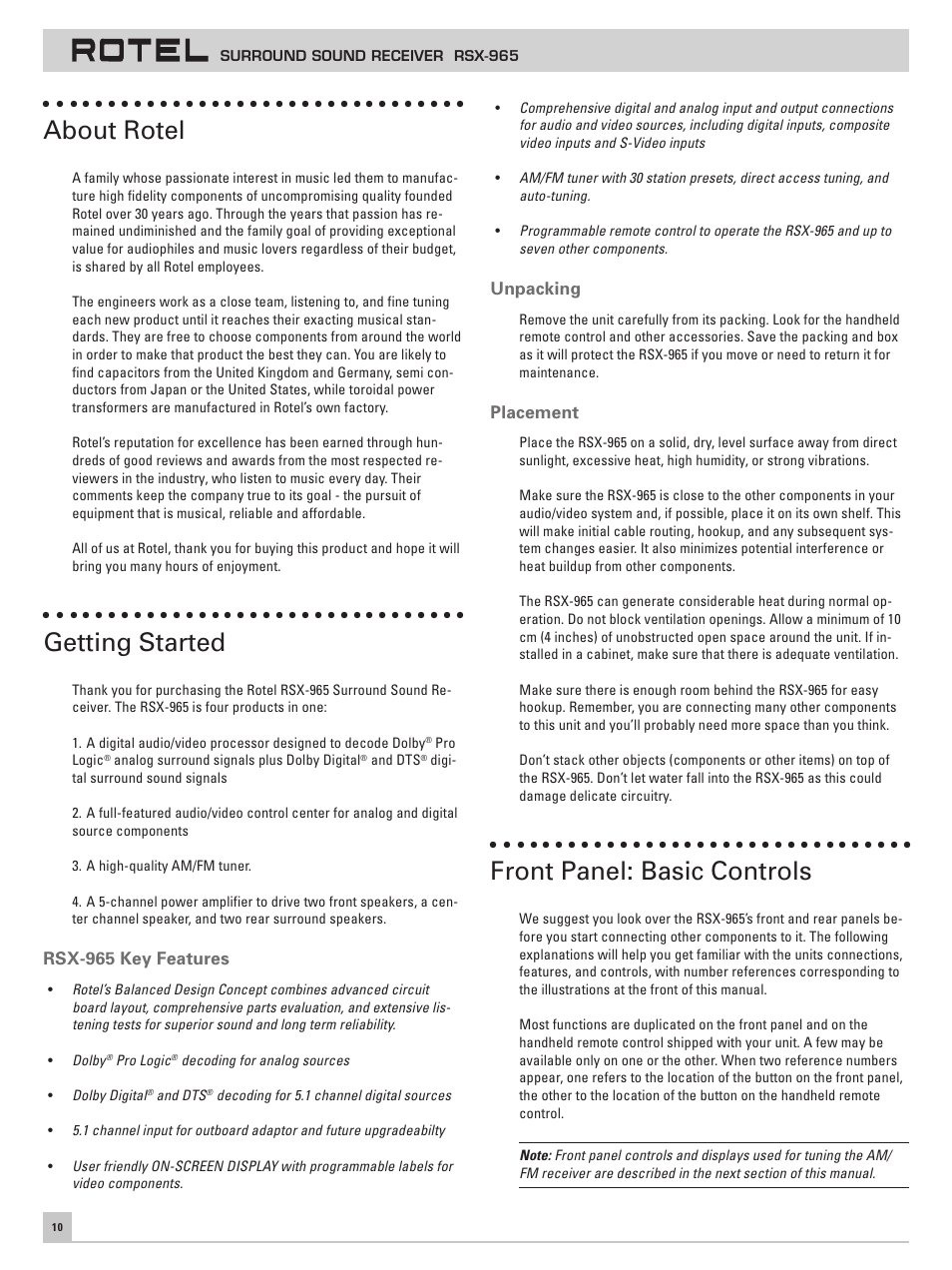 ROTEL SURROUND SOUND RECEIVER RSX-965

About Rotel

A family whose passionate interest in music led them to manufacture high fidelity components of uncompromising quality founded Rotel over 30 years ago. Through the years that passion has remained undiminished and the family goal of providing exceptional value for audiophiles and music lovers regardless of their budget, is shared by all Rotel employees.

The engineers work as a close team, listening to, and fine tuning each new product until it reaches their exacting musical standards. They are free to choose components from around the world in order to make that product the best they can. You are likely to find capacitors from the United Kingdom and Germany, semi conductors from Japan or the United States, while toroidal power transformers are manufactured in Rotel's own factory.

Rotel's reputation for excellence has been earned through hundreds of good reviews and awards from the most respected reviewers in the industry, who listen to music every day. Their comments keep the company true to its goal - the pursuit of equipment that is musical, reliable and affordable.

All of us at Rotel, thank you for buying this product and hope it will bring you many hours of enjoyment.

Getting Started

Thank you for purchasing the Rotel RSX-965 Surround Sound Receiver. The RSX-965 is four products in one:

1. A digital audio/video processor designed to decode Dolby® Pro Logic® analog surround signals plus Dolby Digital® and DTS® digital surround sound signals

2. A full-featured audio/video control center for analog and digital source components

3. A high-quality AM/FM tuner.

4. A 5-channel power amplifier to drive two front speakers, a center channel speaker, and two rear surround speakers.

RSX-965 Key Features

• Rotel's Balanced Design Concept combines advanced circuit board layout, comprehensive parts evaluation, and extensive listening tests for superior sound and long term reliability.

• Dolby® Pro Logic® decoding for analog sources

• Dolby Digital® and DTS® decoding for 5.1 channel digital sources

• 5.1 channel input for outboard adaptor and future upgradeabilty

• User friendly ON-SCREEN DISPLAY with programmable labels for video components.

• Comprehensive digital and analog input and output connections for audio and video sources, including digital inputs, composite video inputs and S-Video inputs

• AM/FM tuner with 30 station presets, direct access tuning, and auto-tuning.

• Programmable remote control to operate the RSX-965 and up to seven other components.

Unpacking

Remove the unit carefully from its packing. Look for the handheld remote control and other accessories. Save the packing and box as it will protect the RSX-965 if you move or need to return it for maintenance.

Placement

Place the RSX-965 on a solid, dry, level surface away from direct sunlight, excessive heat, high humidity, or strong vibrations.

Make sure the RSX-965 is close to the other components in your audio/video system and, if possible, place it on its own shelf. This will make initial cable routing, hookup, and any subsequent system changes easier. It also minimizes potential interference or heat buildup from other components.

The RSX-965 can generate considerable heat during normal operation. Do not block ventilation openings. Allow a minimum of 10 cm (4 inches) of unobstructed open space around the unit. If installed in a cabinet, make sure that there is adequate ventilation.

Make sure there is enough room behind the RSX-965 for easy hookup. Remember, you are connecting many other components to this unit and you'll probably need more space than you think.

Don't stack other objects (components or other items) on top of the RSX-965. Don't let water fall into the RSX-965 as this could damage delicate circuitry.

Front Panel: Basic Controls

We suggest you look over the RSX-965's front and rear panels before you start connecting other components to it. The following explanations will help you get familiar with the units connections, features, and controls, with number references corresponding to the illustrations at the front of this manual.

Most functions are duplicated on the front panel and on the handheld remote control shipped with your unit. A few may be available only on one or the other. When two reference numbers appear, one refers to the location of the button on the front panel, the other to the location of the button on the handheld remote control.

Note: Front panel controls and displays used for tuning the AM/FM receiver are described in the next section of this manual.

10